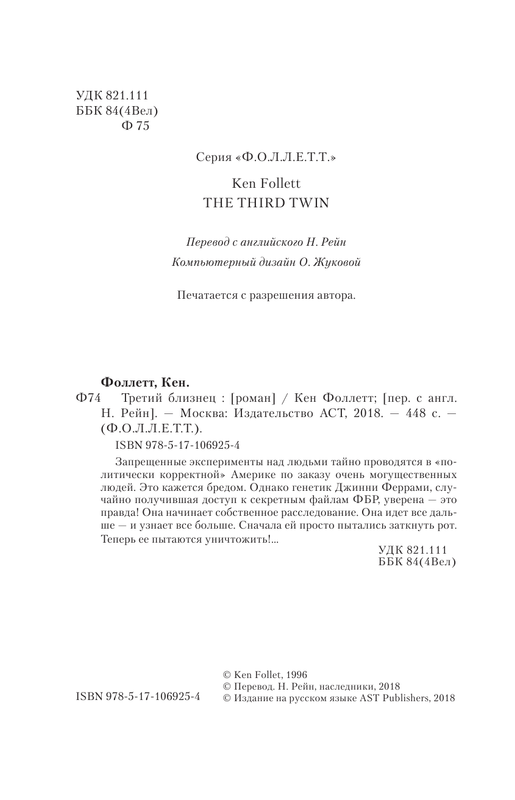 УДК 821.111
ББК 84(4Вел)
Ф 75

Серия «Ф.О.Л.Л.Е.Т.Т.»

Ken Follett
THE THIRD TWIN

Перевод с английского Н. Рейн

Компьютерный дизайн О. Жуковой

Печатается с разрешения автора.

Фоллетт, Кен.

Ф74 Третий близнец : [роман] / Кен Фоллетт; [пер. с англ. Н. Рейн]. — Москва: Издательство АСТ, 2018. — 448 с. — (Ф.О.Л.Л.Е.Т.Т.).

ISBN 978-5-17-106925-4

Запрещенные эксперименты над людьми тайно проводятся в «политически корректной» Америке по заказу очень могущественных людей. Это кажется бредом. Однако генетик Джинни Феррами, случайно получившая доступ к секретным файлам ФБР, уверена — это правда! Она начинает собственное расследование. Она идет все дальше — и узнает все больше. Сначала ей просто пытались заткнуть рот. Теперь ее пытаются уничтожить!...

УДК 821.111
ББК 84(4Вел)

© Ken Follet, 1996
© Перевод. Н. Рейн, наследники, 2018
© Издание на русском языке AST Publishers, 2018

ISBN 978-5-17-106925-4